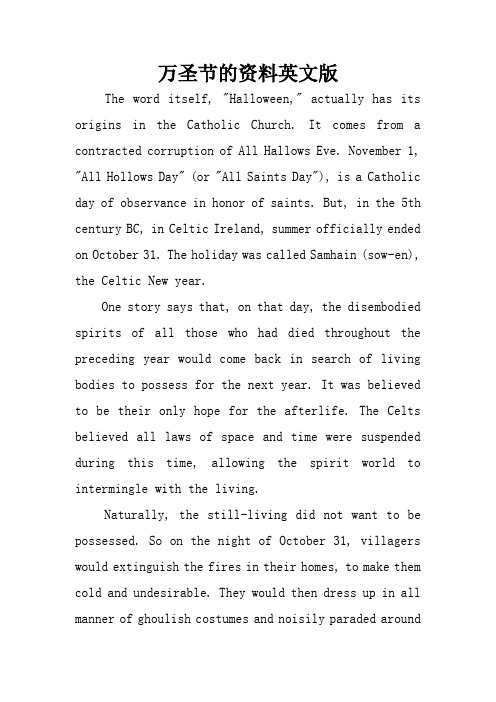 万圣节的资料英文版

The word itself, "Halloween," actually has its origins in the Catholic Church. It comes from a contracted corruption of All Hallows Eve. November 1, "All Hollows Day" (or "All Saints Day"), is a Catholic day of observance in honor of saints. But, in the 5th century BC, in Celtic Ireland, summer officially ended on October 31. The holiday was called Samhain (sow-en), the Celtic New year.

One story says that, on that day, the disembodied spirits of all those who had died throughout the preceding year would come back in search of living bodies to possess for the next year. It was believed to be their only hope for the afterlife. The Celts believed all laws of space and time were suspended during this time, allowing the spirit world to intermingle with the living.

Naturally, the still-living did not want to be possessed. So on the night of October 31, villagers would extinguish the fires in their homes, to make them cold and undesirable. They would then dress up in all manner of ghoulish costumes and noisily paraded around